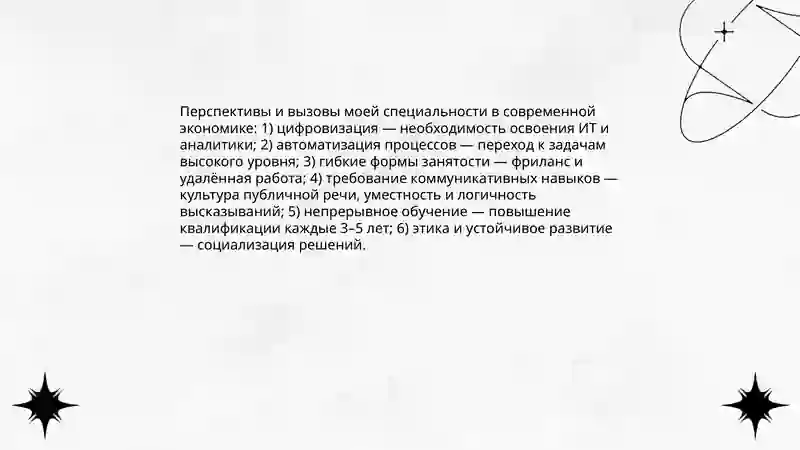 Перспективы и вызовы моей специальности в современной экономике: 1) цифровизация — необходимость освоения ИТ и аналитики; 2) автоматизация процессов — переход к задачам высокого уровня; 3) гибкие формы занятости — фриланс и удалённая работа; 4) требование коммуникативных навыков — культура публичной речи, уместность и логичность высказываний; 5) непрерывное обучение — повышение квалификации каждые 3–5 лет; 6) этика и устойчивое развитие — социализация решений.